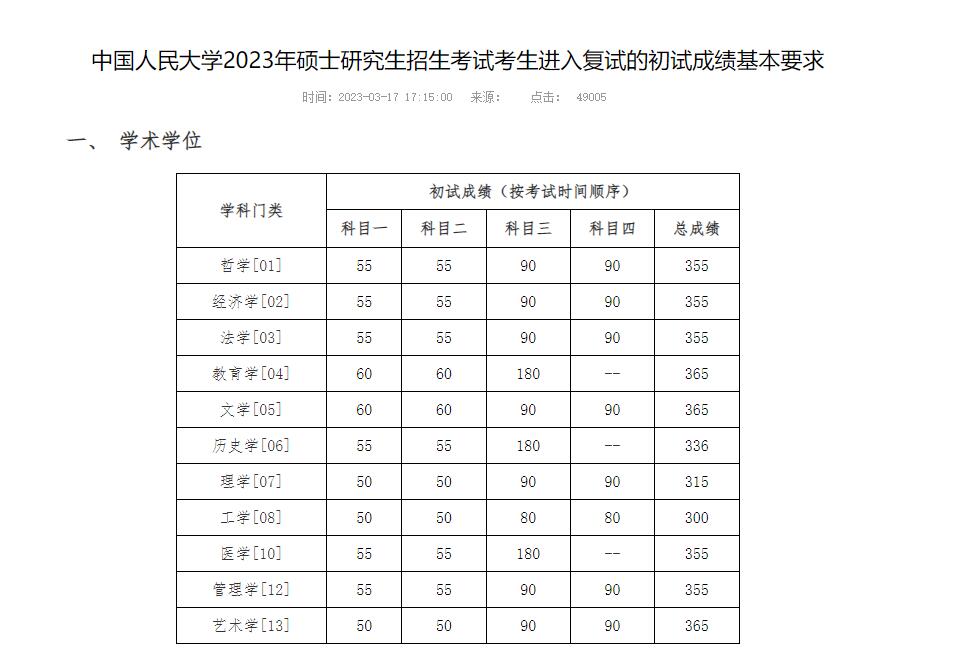 中国人民大学2023年硕士研究生招生考试考生进入复试的初试成绩基本要求

时间：2023-03-17 17:15:00　来源：　点击：　49005

一、　学术学位

| 学科门类 | 初试成绩（按考试时间顺序） | | | | |
|---|---|---|---|---|---|
| | 科目一 | 科目二 | 科目三 | 科目四 | 总成绩 |
| 哲学[01] | 55 | 55 | 90 | 90 | 355 |
| 经济学[02] | 55 | 55 | 90 | 90 | 355 |
| 法学[03] | 55 | 55 | 90 | 90 | 355 |
| 教育学[04] | 60 | 60 | 180 | -- | 365 |
| 文学[05] | 60 | 60 | 90 | 90 | 365 |
| 历史学[06] | 55 | 55 | 180 | -- | 336 |
| 理学[07] | 50 | 50 | 90 | 90 | 315 |
| 工学[08] | 50 | 50 | 80 | 80 | 300 |
| 医学[10] | 55 | 55 | 180 | -- | 355 |
| 管理学[12] | 55 | 55 | 90 | 90 | 355 |
| 艺术学[13] | 50 | 50 | 90 | 90 | 365 |